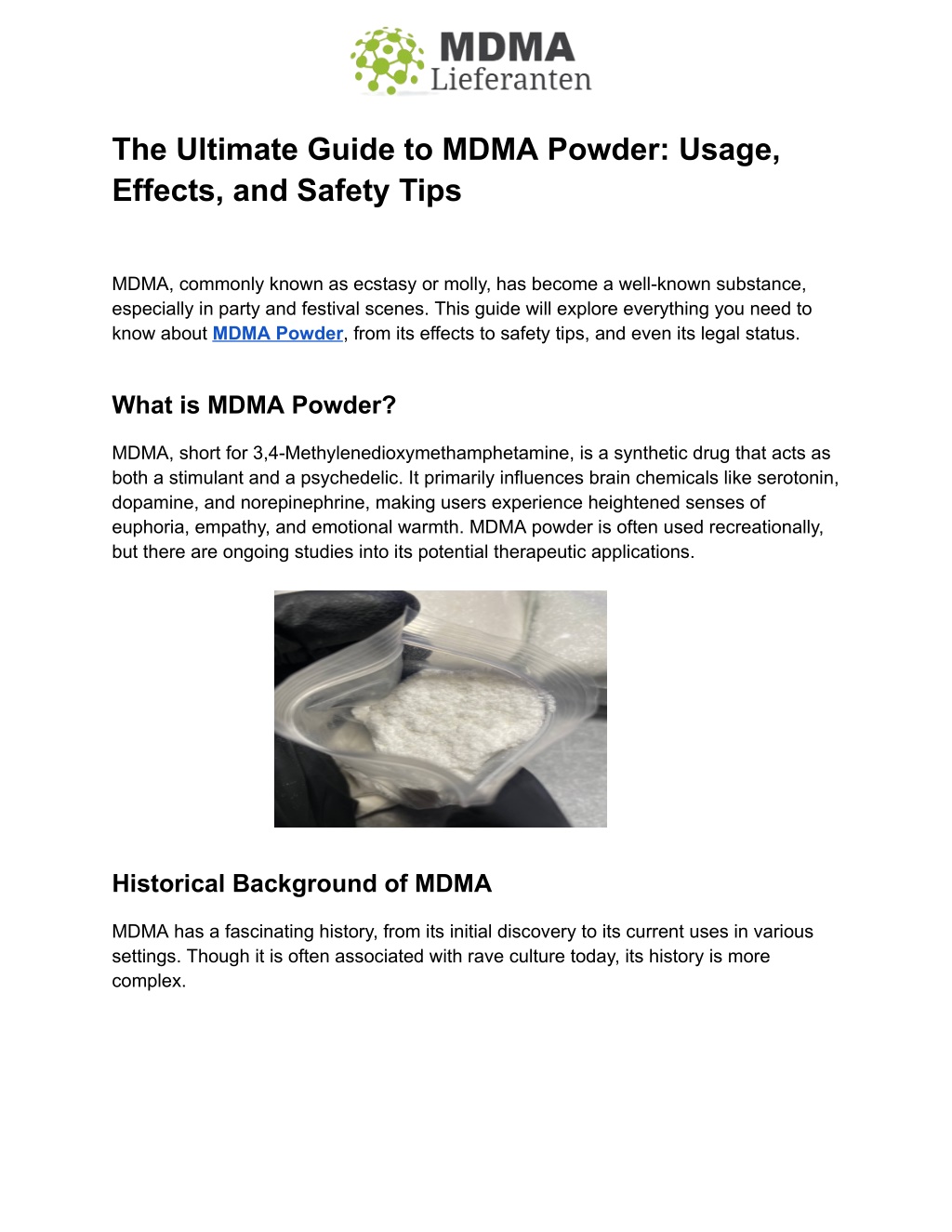 MDMA
Lieferanten

The Ultimate Guide to MDMA Powder: Usage, Effects, and Safety Tips

MDMA, commonly known as ecstasy or molly, has become a well-known substance, especially in party and festival scenes. This guide will explore everything you need to know about MDMA Powder, from its effects to safety tips, and even its legal status.

What is MDMA Powder?

MDMA, short for 3,4-Methylenedioxymethamphetamine, is a synthetic drug that acts as both a stimulant and a psychedelic. It primarily influences brain chemicals like serotonin, dopamine, and norepinephrine, making users experience heightened senses of euphoria, empathy, and emotional warmth. MDMA powder is often used recreationally, but there are ongoing studies into its potential therapeutic applications.

Historical Background of MDMA

MDMA has a fascinating history, from its initial discovery to its current uses in various settings. Though it is often associated with rave culture today, its history is more complex.